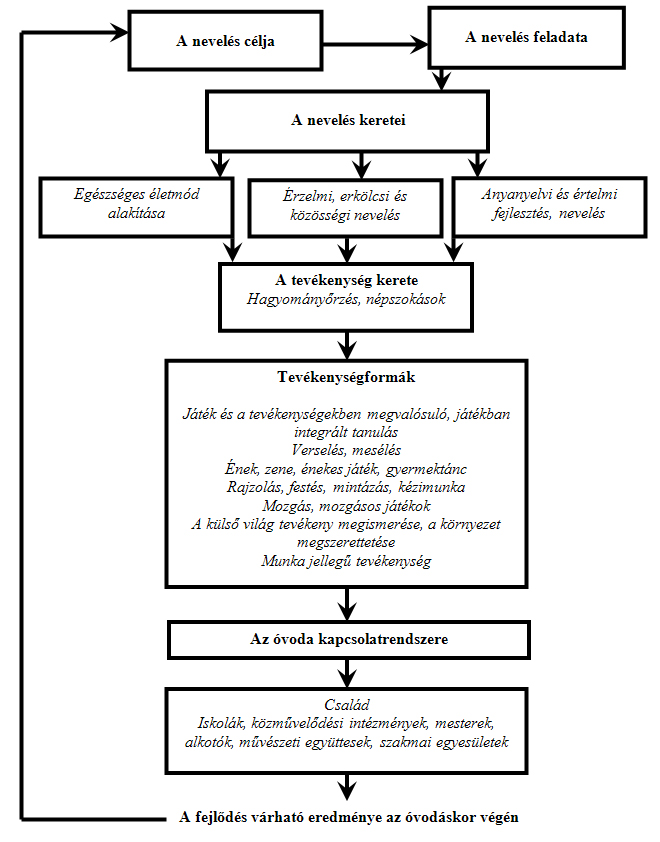 A nevelés célja

A nevelés feladata

A nevelés keretei

Egészséges életmód alakítása

Érzelmi, erkölcsi és közösségi nevelés

Anyanyelvi és értelmi fejlesztés, nevelés

A tevékenység kerete
Hagyományőrzés, népszokások

Tevékenységformák

Játék és a tevékenységekben megvalósuló, játékban integrált tanulás
Verselés, mesélés
Ének, zene, énekes játék, gyermektánc
Rajzolás, festés, mintázás, kézimunka
Mozgás, mozgásos játékok
A külső világ tevékeny megismerése, a környezet megszerettetése
Munka jellegű tevékenység

Az óvoda kapcsolatrendszere

Család
Iskolák, közművelődési intézmények, mesterek, alkotók, művészeti együttesek, szakmai egyesületek

A fejlődés várható eredménye az óvodáskor végén